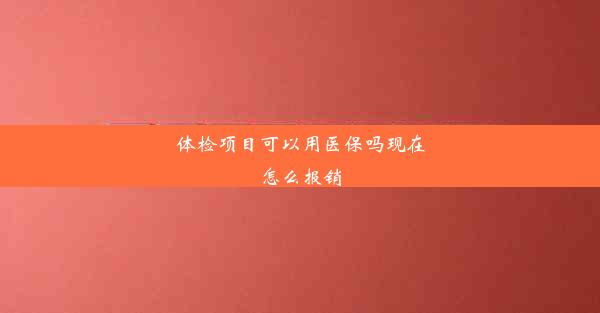 体检项目可以用医保吗现在怎么报销